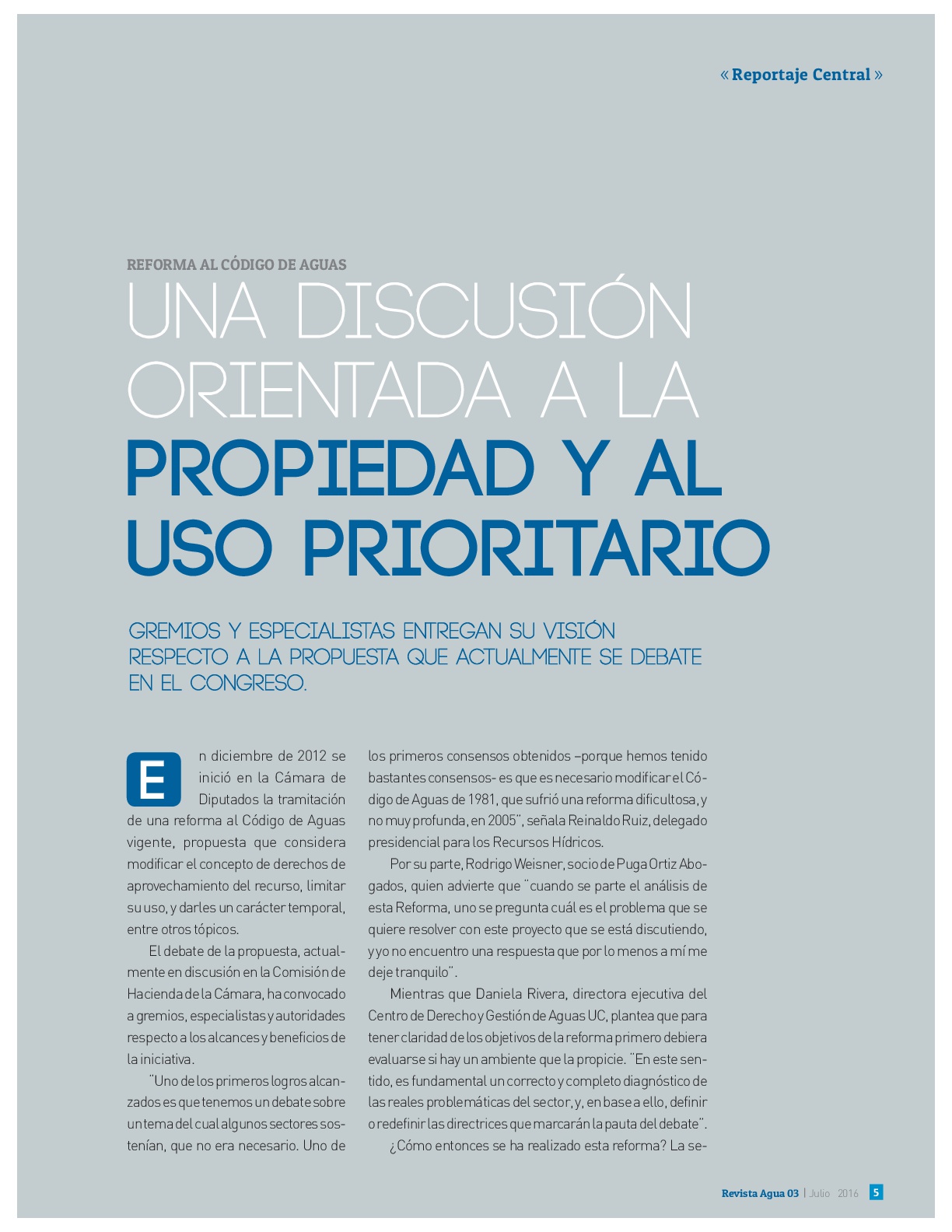 « Reportaje Central »

REFORMA AL CÓDIGO DE AGUAS

UNA DISCUSIÓN ORIENTADA A LA PROPIEDAD Y AL USO PRIORITARIO

GREMIOS Y ESPECIALISTAS ENTREGAN SU VISIÓN RESPECTO A LA PROPUESTA QUE ACTUALMENTE SE DEBATE EN EL CONGRESO.

En diciembre de 2012 se inició en la Cámara de Diputados la tramitación de una reforma al Código de Aguas vigente, propuesta que considera modificar el concepto de derechos de aprovechamiento del recurso, limitar su uso, y darles un carácter temporal, entre otros tópicos.

El debate de la propuesta, actualmente en discusión en la Comisión de Hacienda de la Cámara, ha convocado a gremios, especialistas y autoridades respecto a los alcances y beneficios de la iniciativa.

"Uno de los primeros logros alcanzados es que tenemos un debate sobre un tema del cual algunos sectores sostenían, que no era necesario. Uno de los primeros consensos obtenidos –porque hemos tenido bastantes consensos- es que es necesario modificar el Código de Aguas de 1981, que sufrió una reforma dificultosa, y no muy profunda, en 2005", señala Reinaldo Ruiz, delegado presidencial para los Recursos Hídricos.

Por su parte, Rodrigo Weisner, socio de Puga Ortiz Abogados, quien advierte que "cuando se parte el análisis de esta Reforma, uno se pregunta cuál es el problema que se quiere resolver con este proyecto que se está discutiendo, y yo no encuentro una respuesta que por lo menos a mí me deje tranquilo".

Mientras que Daniela Rivera, directora ejecutiva del Centro de Derecho y Gestión de Aguas UC, plantea que para tener claridad de los objetivos de la reforma primero debiera evaluarse si hay un ambiente que la propicie. "En este sentido, es fundamental un correcto y completo diagnóstico de las reales problemáticas del sector, y, en base a ello, definir o redefinir las directrices que marcarán la pauta del debate".

¿Cómo entonces se ha realizado esta reforma? La se-

Revista Agua 03 | Julio 2016 5